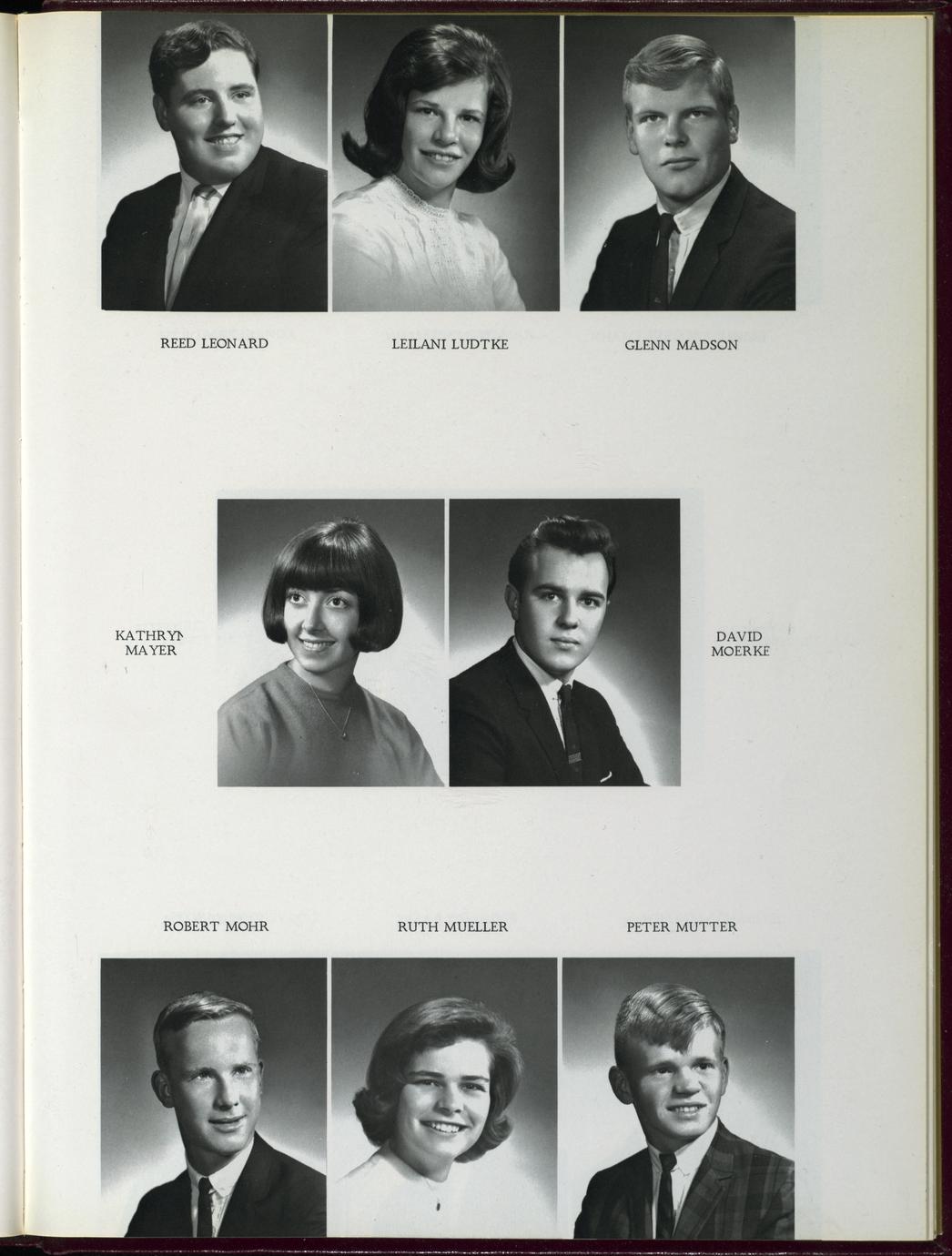 REED LEONARD

LEILANI LUDTKE

GLENN MADSON

KATHRYN MAYER

DAVID MOERKE

ROBERT MOHR

RUTH MUELLER

PETER MUTTER